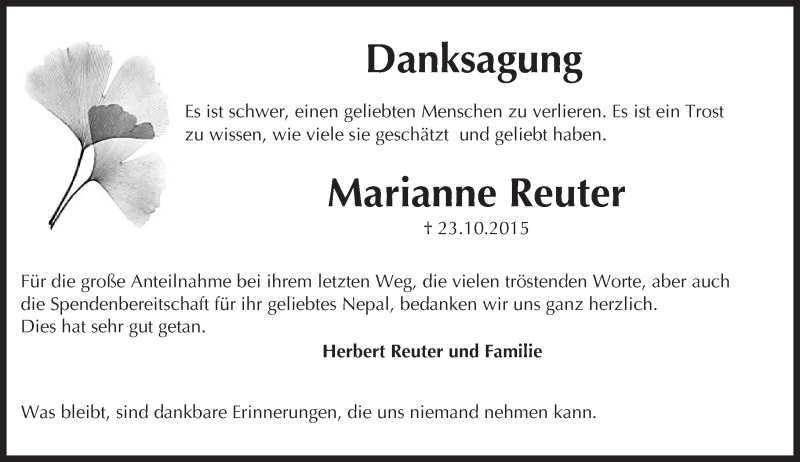 Danksagung

Es ist schwer, einen geliebten Menschen zu verlieren. Es ist ein Trost zu wissen, wie viele sie geschätzt und geliebt haben.

Marianne Reuter

† 23.10.2015

Für die große Anteilnahme bei ihrem letzten Weg, die vielen tröstenden Worte, aber auch die Spendenbereitschaft für ihr geliebtes Nepal, bedanken wir uns ganz herzlich.
Dies hat sehr gut getan.

Herbert Reuter und Familie

Was bleibt, sind dankbare Erinnerungen, die uns niemand nehmen kann.